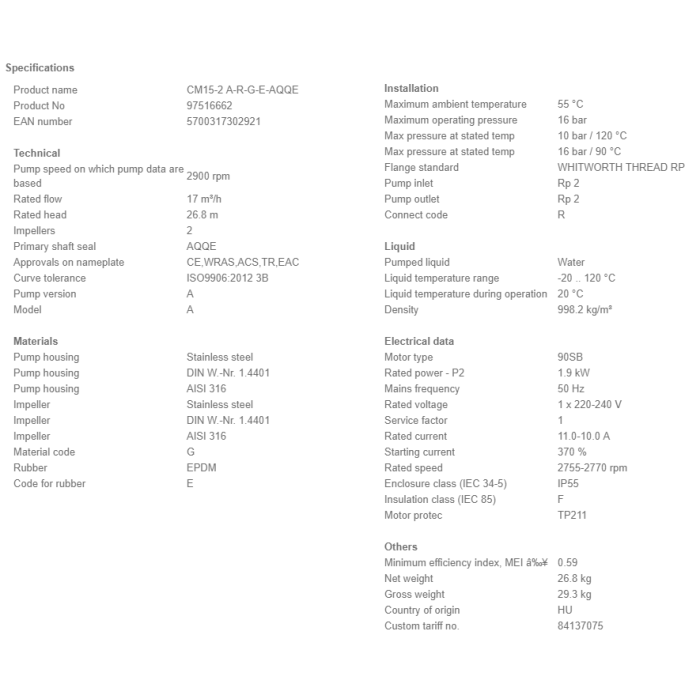 Specifications

| | |
|---|---|
| Product name | CM15-2 A-R-G-E-AQQE |
| Product No | 97516662 |
| EAN number | 5700317302921 |

Technical

| | |
|---|---|
| Pump speed on which pump data are based | 2900 rpm |
| Rated flow | 17 m³/h |
| Rated head | 26.8 m |
| Impellers | 2 |
| Primary shaft seal | AQQE |
| Approvals on nameplate | CE,WRAS,ACS,TR,EAC |
| Curve tolerance | ISO9906:2012 3B |
| Pump version | A |
| Model | A |

Materials

| | |
|---|---|
| Pump housing | Stainless steel |
| Pump housing | DIN W.-Nr. 1.4401 |
| Pump housing | AISI 316 |
| Impeller | Stainless steel |
| Impeller | DIN W.-Nr. 1.4401 |
| Impeller | AISI 316 |
| Material code | G |
| Rubber | EPDM |
| Code for rubber | E |

Installation

| | |
|---|---|
| Maximum ambient temperature | 55 °C |
| Maximum operating pressure | 16 bar |
| Max pressure at stated temp | 10 bar / 120 °C |
| Max pressure at stated temp | 16 bar / 90 °C |
| Flange standard | WHITWORTH THREAD RP |
| Pump inlet | Rp 2 |
| Pump outlet | Rp 2 |
| Connect code | R |

Liquid

| | |
|---|---|
| Pumped liquid | Water |
| Liquid temperature range | -20 .. 120 °C |
| Liquid temperature during operation | 20 °C |
| Density | 998.2 kg/m³ |

Electrical data

| | |
|---|---|
| Motor type | 90SB |
| Rated power - P2 | 1.9 kW |
| Mains frequency | 50 Hz |
| Rated voltage | 1 x 220-240 V |
| Service factor | 1 |
| Rated current | 11.0-10.0 A |
| Starting current | 370 % |
| Rated speed | 2755-2770 rpm |
| Enclosure class (IEC 34-5) | IP55 |
| Insulation class (IEC 85) | F |
| Motor protec | TP211 |

Others

| | |
|---|---|
| Minimum efficiency index, MEI â‰¥ | 0.59 |
| Net weight | 26.8 kg |
| Gross weight | 29.3 kg |
| Country of origin | HU |
| Custom tariff no. | 84137075 |